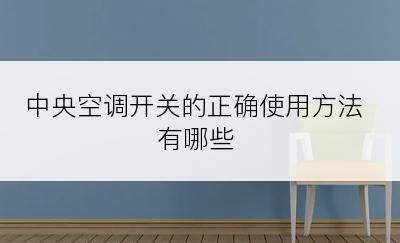 中央空调开关的正确使用方法有哪些